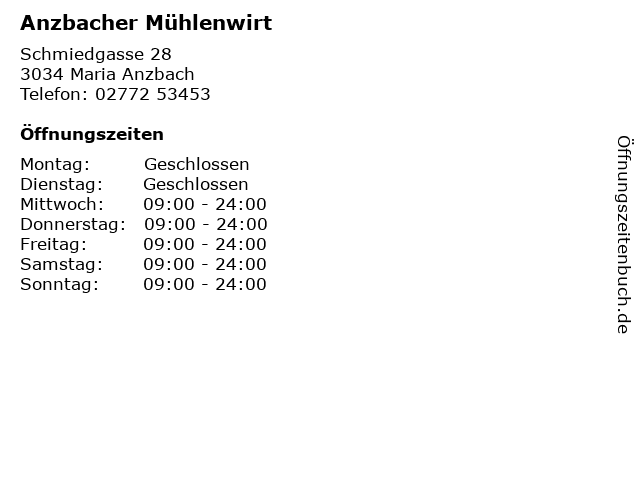 Anzbacher Mühlenwirt

Schmiedgasse 28
3034 Maria Anzbach
Telefon: 02772 53453

Öffnungszeiten

Montag: Geschlossen
Dienstag: Geschlossen
Mittwoch: 09:00 - 24:00
Donnerstag: 09:00 - 24:00
Freitag: 09:00 - 24:00
Samstag: 09:00 - 24:00
Sonntag: 09:00 - 24:00

Öffnungszeitenbuch.de